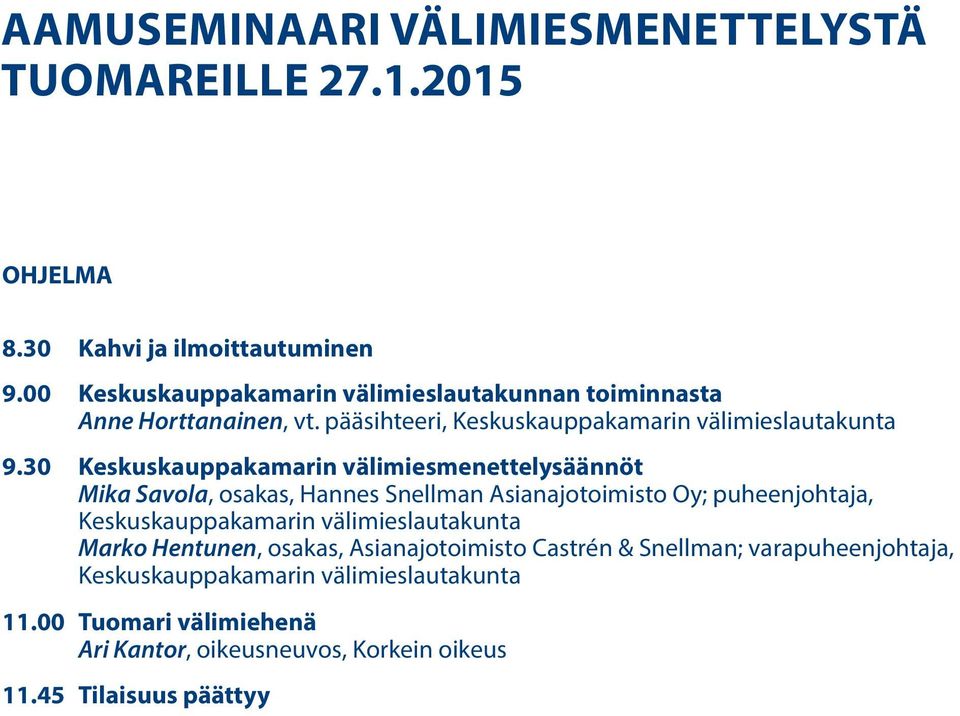 AAMUSEMINAARI VÄLIMIESMENETTELYSTÄ TUOMAREILLE 27.1.2015

OHJELMA

8.30 Kahvi ja ilmoittautuminen

9.00 Keskuskauppakamarin välimieslautakunnan toiminnasta
Anne Horttanainen, vt. pääsihteeri, Keskuskauppakamarin välimieslautakunta

9.30 Keskuskauppakamarin välimiesmenettelysäännöt
Mika Savola, osakas, Hannes Snellman Asianajotoimisto Oy; puheenjohtaja, Keskuskauppakamarin välimieslautakunta
Marko Hentunen, osakas, Asianajotoimisto Castrén & Snellman; varapuheenjohtaja, Keskuskauppakamarin välimieslautakunta

11.00 Tuomari välimiehenä
Ari Kantor, oikeusneuvos, Korkein oikeus

11.45 Tilaisuus päättyy